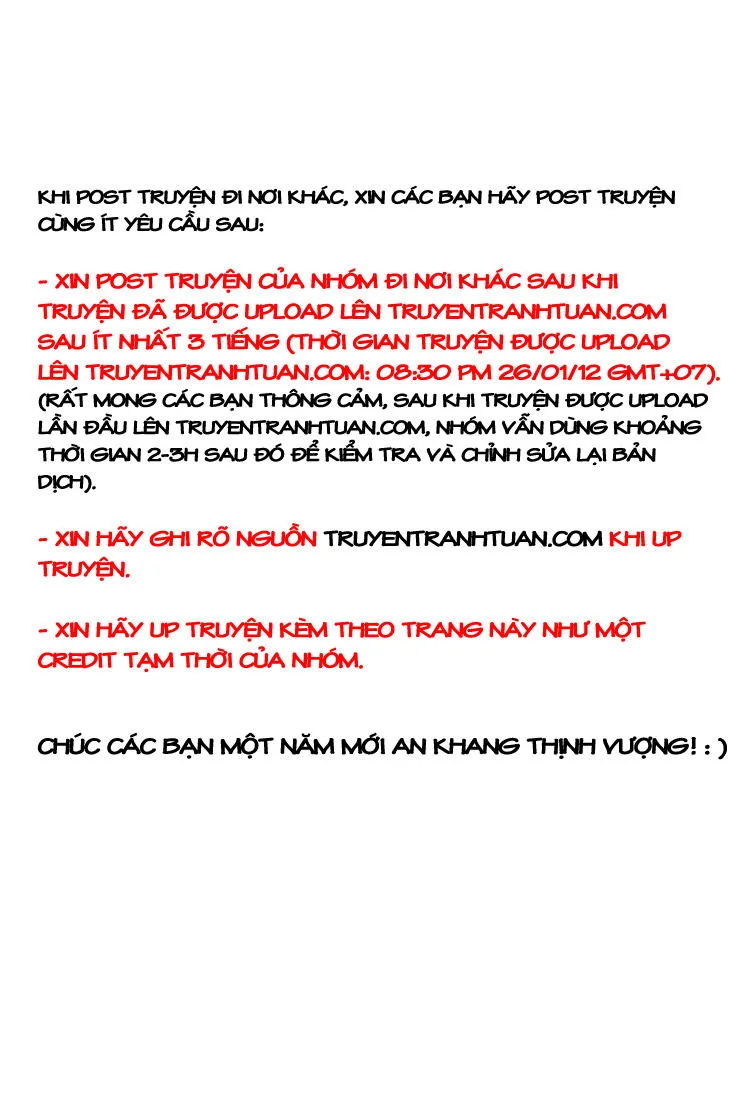 KHI POST TRUYỆN ĐI NƠI KHÁC, XIN CÁC BẠN HÃY POST TRUYỆN CÙNG ÍT YÊU CẦU SAU:

- XIN POST TRUYỆN CỦA NHÓM ĐI NƠI KHÁC SAU KHI TRUYỆN ĐÃ ĐƯỢC UPLOAD LÊN TRUYENTRANHTUAN.COM SAU ÍT NHẤT 3 TIẾNG (THỜI GIAN TRUYỆN ĐƯỢC UPLOAD LÊN TRUYENTRANHTUAN.COM: 08:30 PM 26/01/12 GMT+07). (RẤT MONG CÁC BẠN THÔNG CẢM, SAU KHI TRUYỆN ĐƯỢC UPLOAD LẦN ĐẦU LÊN TRUYENTRANHTUAN.COM, NHÓM VẪN DÙNG KHOẢNG THỜI GIAN 2-3H SAU ĐÓ ĐỂ KIỂM TRA VÀ CHỈNH SỬA LẠI BẢN DỊCH).

- XIN HÃY GHI RÕ NGUỒN TRUYENTRANHTUAN.COM KHI UP TRUYỆN.

- XIN HÃY UP TRUYỆN KÈM THEO TRANG NÀY NHƯ MỘT CREDIT TẠM THỜI CỦA NHÓM.

CHÚC CÁC BẠN MỘT NĂM MỚI AN KHANG THỊNH VƯỢNG! : )